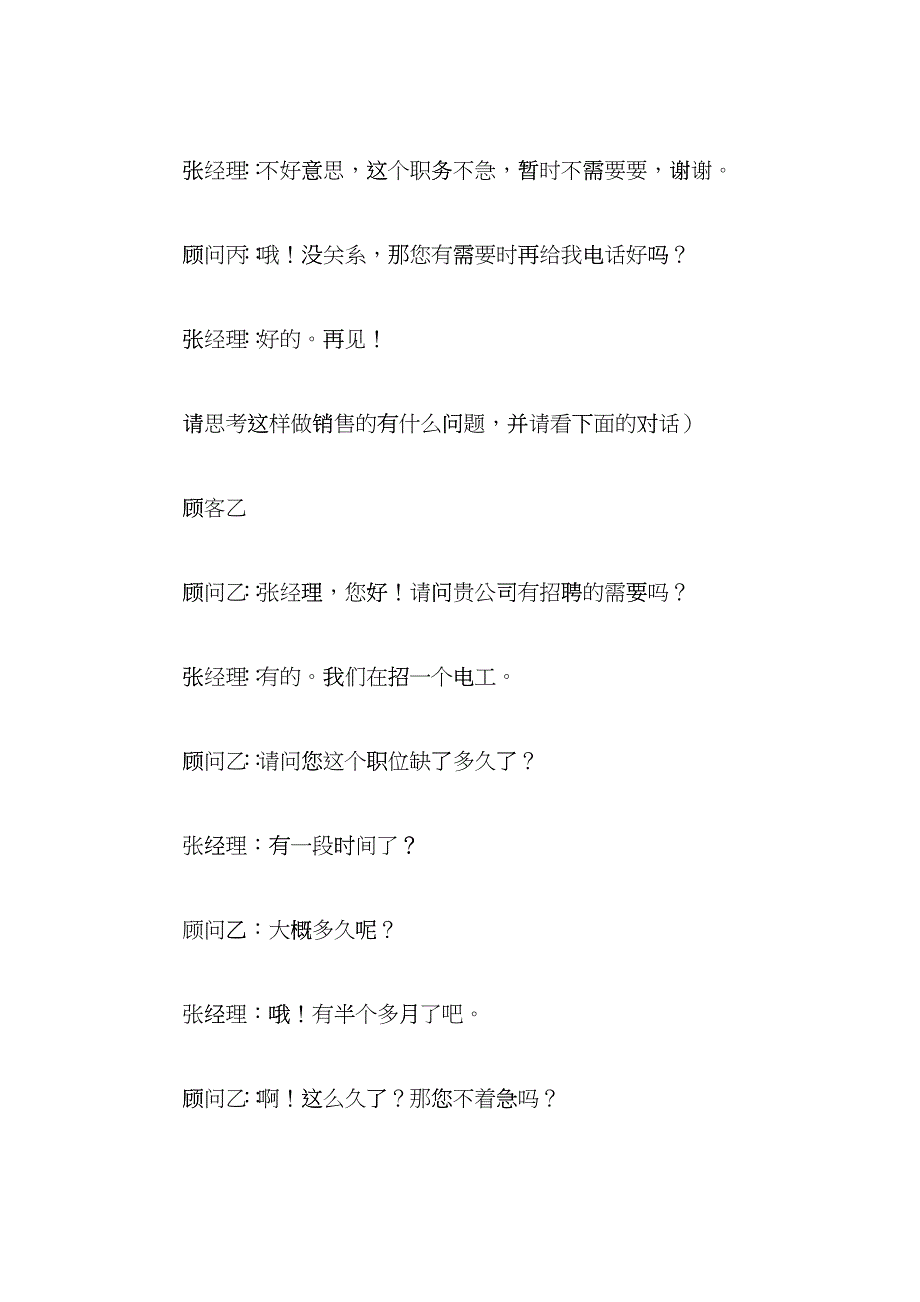 张经理:不好意思，这个职务不急，暂时不需要要，谢谢。

顾问丙:哦！没关系，那您有需要时再给我电话好吗？

张经理:好的。再见！

请思考这样做销售的有什么问题，并请看下面的对话）

顾客乙

顾问乙:张经理，您好！请问贵公司有招聘的需要吗？

张经理:有的。我们在招一个电工。

顾问乙:请问您这个职位缺了多久了？

张经理：有一段时间了？

顾问乙：大概多久呢？

张经理：哦！有半个多月了吧。

顾问乙:啊！这么久了？那您不着急吗？